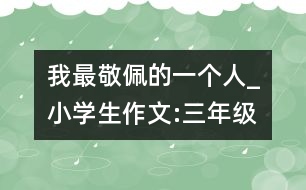 我最敬佩的一个人_小学生作文:三年级